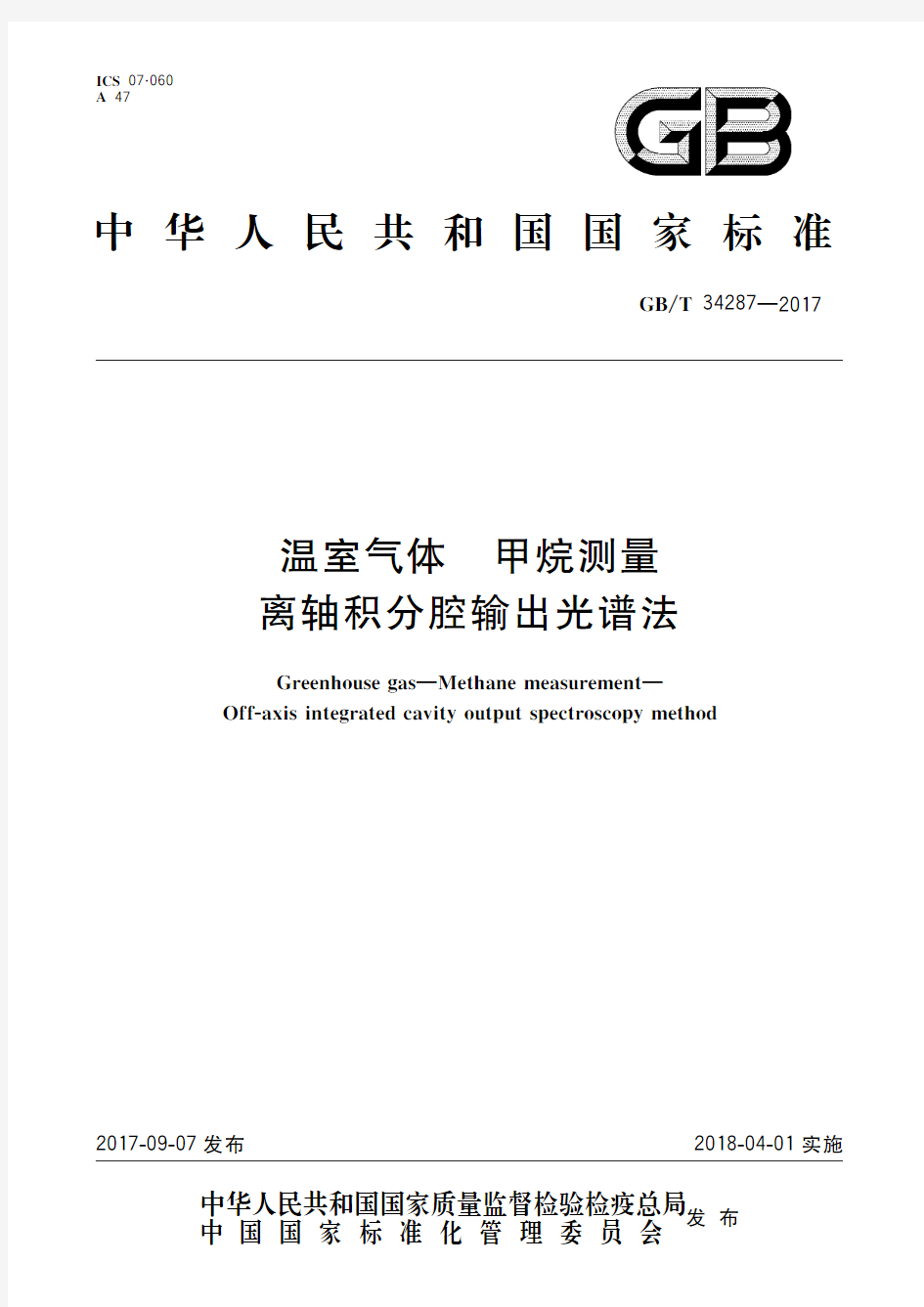 ICS 07.060
A 47

GB

中华人民共和国国家标准

GB/T 34287—2017

温室气体　甲烷测量
离轴积分腔输出光谱法

Greenhouse gas—Methane measurement—
Off-axis integrated cavity output spectroscopy method

2017-09-07 发布

2018-04-01 实施

中华人民共和国国家质量监督检验检疫总局
中国国家标准化管理委员会
发布